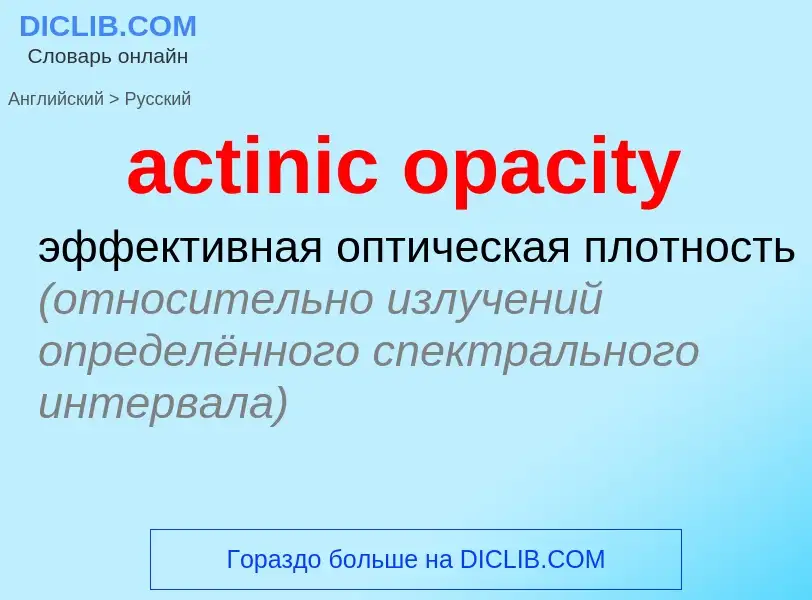 DICLIB.COM
Словарь онлайн

Английский > Русский

actinic opacity

эффективная оптическая плотность (относительно излучений определённого спектрального интервала)

Гораздо больше на DICLIB.COM